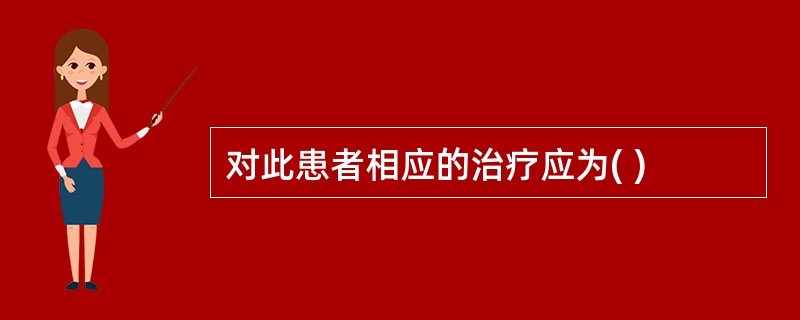 对此患者相应的治疗应为( )